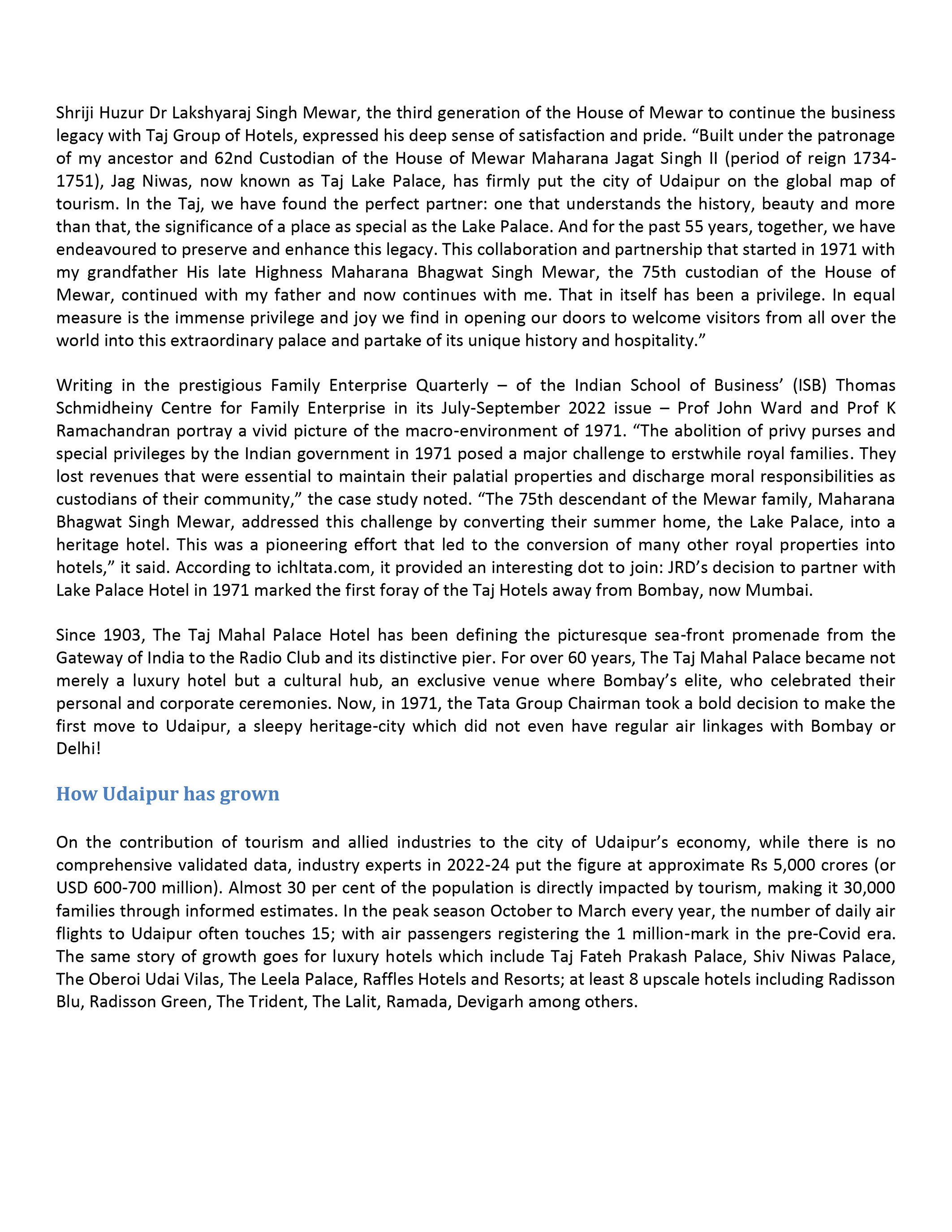 Shriji Huzur Dr Lakshyaraj Singh Mewar, the third generation of the House of Mewar to continue the business legacy with Taj Group of Hotels, expressed his deep sense of satisfaction and pride. “Built under the patronage of my ancestor and 62nd Custodian of the House of Mewar Maharana Jagat Singh II (period of reign 1734-1751), Jag Niwas, now known as Taj Lake Palace, has firmly put the city of Udaipur on the global map of tourism. In the Taj, we have found the perfect partner: one that understands the history, beauty and more than that, the significance of a place as special as the Lake Palace. And for the past 55 years, together, we have endeavoured to preserve and enhance this legacy. This collaboration and partnership that started in 1971 with my grandfather His late Highness Maharana Bhagwat Singh Mewar, the 75th custodian of the House of Mewar, continued with my father and now continues with me. That in itself has been a privilege. In equal measure is the immense privilege and joy we find in opening our doors to welcome visitors from all over the world into this extraordinary palace and partake of its unique history and hospitality.”

Writing in the prestigious Family Enterprise Quarterly – of the Indian School of Business’ (ISB) Thomas Schmidheiny Centre for Family Enterprise in its July-September 2022 issue – Prof John Ward and Prof K Ramachandran portray a vivid picture of the macro-environment of 1971. “The abolition of privy purses and special privileges by the Indian government in 1971 posed a major challenge to erstwhile royal families. They lost revenues that were essential to maintain their palatial properties and discharge moral responsibilities as custodians of their community,” the case study noted. “The 75th descendant of the Mewar family, Maharana Bhagwat Singh Mewar, addressed this challenge by converting their summer home, the Lake Palace, into a heritage hotel. This was a pioneering effort that led to the conversion of many other royal properties into hotels,” it said. According to ichltata.com, it provided an interesting dot to join: JRD’s decision to partner with Lake Palace Hotel in 1971 marked the first foray of the Taj Hotels away from Bombay, now Mumbai.

Since 1903, The Taj Mahal Palace Hotel has been defining the picturesque sea-front promenade from the Gateway of India to the Radio Club and its distinctive pier. For over 60 years, The Taj Mahal Palace became not merely a luxury hotel but a cultural hub, an exclusive venue where Bombay’s elite, who celebrated their personal and corporate ceremonies. Now, in 1971, the Tata Group Chairman took a bold decision to make the first move to Udaipur, a sleepy heritage-city which did not even have regular air linkages with Bombay or Delhi!

How Udaipur has grown

On the contribution of tourism and allied industries to the city of Udaipur’s economy, while there is no comprehensive validated data, industry experts in 2022-24 put the figure at approximate Rs 5,000 crores (or USD 600-700 million). Almost 30 per cent of the population is directly impacted by tourism, making it 30,000 families through informed estimates. In the peak season October to March every year, the number of daily air flights to Udaipur often touches 15; with air passengers registering the 1 million-mark in the pre-Covid era. The same story of growth goes for luxury hotels which include Taj Fateh Prakash Palace, Shiv Niwas Palace, The Oberoi Udai Vilas, The Leela Palace, Raffles Hotels and Resorts; at least 8 upscale hotels including Radisson Blu, Radisson Green, The Trident, The Lalit, Ramada, Devigarh among others.